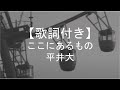 【歌詞付き】
ここにあるもの
平井大